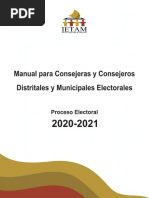 PDF

IETAM

Manual para Consejeras y Consejeros Distritales y Municipales Electorales

Proceso Electoral

2020-2021